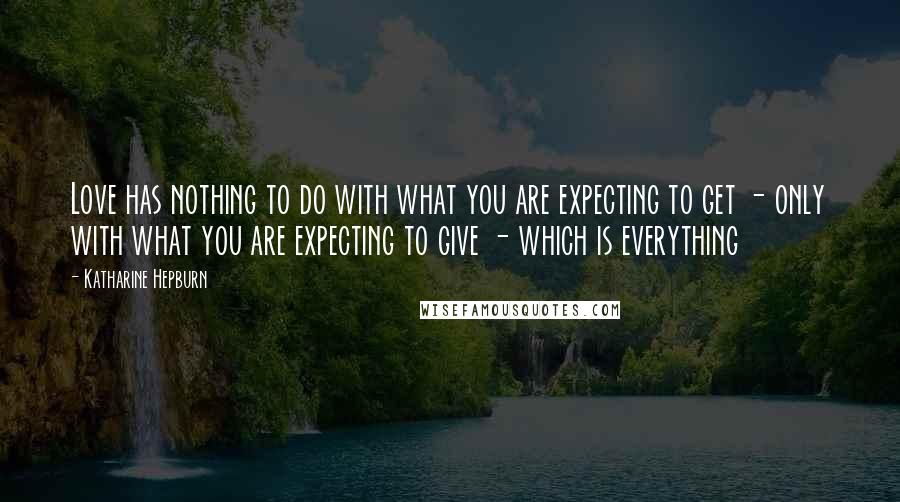 Love has nothing to do with what you are expecting to get - only with what you are expecting to give - which is everything

- Katharine Hepburn

WISEFAMOUSQUOTES.COM